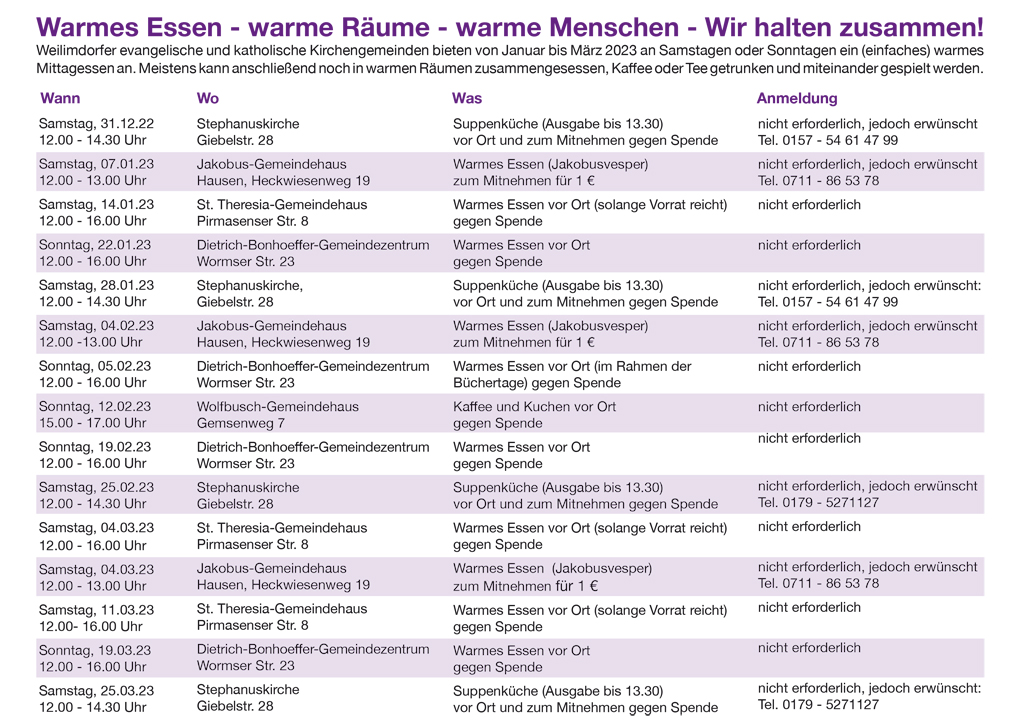 Warmes Essen - warme Räume - warme Menschen - Wir halten zusammen!

Weilimdorfer evangelische und katholische Kirchengemeinden bieten von Januar bis März 2023 an Samstagen oder Sonntagen ein (einfaches) warmes Mittagessen an. Meistens kann anschließend noch in warmen Räumen zusammengesessen, Kaffee oder Tee getrunken und miteinander gespielt werden.

| Wann | Wo | Was | Anmeldung |
|---|---|---|---|
| Samstag, 31.12.22 12.00 - 14.30 Uhr | Stephanuskirche Giebelstr. 28 | Suppenküche (Ausgabe bis 13.30) vor Ort und zum Mitnehmen gegen Spende | nicht erforderlich, jedoch erwünscht Tel. 0157 - 54 61 47 99 |
| Samstag, 07.01.23 12.00 - 13.00 Uhr | Jakobus-Gemeindehaus Hausen, Heckwiesenweg 19 | Warmes Essen (Jakobusvesper) zum Mitnehmen für 1 € | nicht erforderlich, jedoch erwünscht Tel. 0711 - 86 53 78 |
| Samstag, 14.01.23 12.00 - 16.00 Uhr | St. Theresia-Gemeindehaus Pirmasenser Str. 8 | Warmes Essen vor Ort (solange Vorrat reicht) gegen Spende | nicht erforderlich |
| Sonntag, 22.01.23 12.00 - 16.00 Uhr | Dietrich-Bonhoeffer-Gemeindezentrum Wormser Str. 23 | Warmes Essen vor Ort gegen Spende | nicht erforderlich |
| Samstag, 28.01.23 12.00 - 14.30 Uhr | Stephanuskirche, Giebelstr. 28 | Suppenküche (Ausgabe bis 13.30) vor Ort und zum Mitnehmen gegen Spende | nicht erforderlich, jedoch erwünscht: Tel. 0157 - 54 61 47 99 |
| Samstag, 04.02.23 12.00 -13.00 Uhr | Jakobus-Gemeindehaus Hausen, Heckwiesenweg 19 | Warmes Essen (Jakobusvesper) zum Mitnehmen für 1 € | nicht erforderlich, jedoch erwünscht Tel. 0711 - 86 53 78 |
| Sonntag, 05.02.23 12.00 - 16.00 Uhr | Dietrich-Bonhoeffer-Gemeindezentrum Wormser Str. 23 | Warmes Essen vor Ort (im Rahmen der Büchertage) gegen Spende | nicht erforderlich |
| Sonntag, 12.02.23 15.00 - 17.00 Uhr | Wolfbusch-Gemeindehaus Gemsenweg 7 | Kaffee und Kuchen vor Ort gegen Spende | nicht erforderlich |
| Sonntag, 19.02.23 12.00 - 16.00 Uhr | Dietrich-Bonhoeffer-Gemeindezentrum Wormser Str. 23 | Warmes Essen vor Ort gegen Spende | nicht erforderlich |
| Samstag, 25.02.23 12.00 - 14.30 Uhr | Stephanuskirche Giebelstr. 28 | Suppenküche (Ausgabe bis 13.30) vor Ort und zum Mitnehmen gegen Spende | nicht erforderlich, jedoch erwünscht Tel. 0179 - 5271127 |
| Samstag, 04.03.23 12.00 - 16.00 Uhr | St. Theresia-Gemeindehaus Pirmasenser Str. 8 | Warmes Essen vor Ort (solange Vorrat reicht) gegen Spende | nicht erforderlich |
| Samstag, 04.03.23 12.00 - 13.00 Uhr | Jakobus-Gemeindehaus Hausen, Heckwiesenweg 19 | Warmes Essen (Jakobusvesper) zum Mitnehmen für 1 € | nicht erforderlich, jedoch erwünscht Tel. 0711 - 86 53 78 |
| Samstag, 11.03.23 12.00- 16.00 Uhr | St. Theresia-Gemeindehaus Pirmasenser Str. 8 | Warmes Essen vor Ort (solange Vorrat reicht) gegen Spende | nicht erforderlich |
| Sonntag, 19.03.23 12.00 - 16.00 Uhr | Dietrich-Bonhoeffer-Gemeindezentrum Wormser Str. 23 | Warmes Essen vor Ort gegen Spende | nicht erforderlich |
| Samstag, 25.03.23 12.00 - 14.30 Uhr | Stephanuskirche Giebelstr. 28 | Suppenküche (Ausgabe bis 13.30) vor Ort und zum Mitnehmen gegen Spende | nicht erforderlich, jedoch erwünscht: Tel. 0179 - 5271127 |